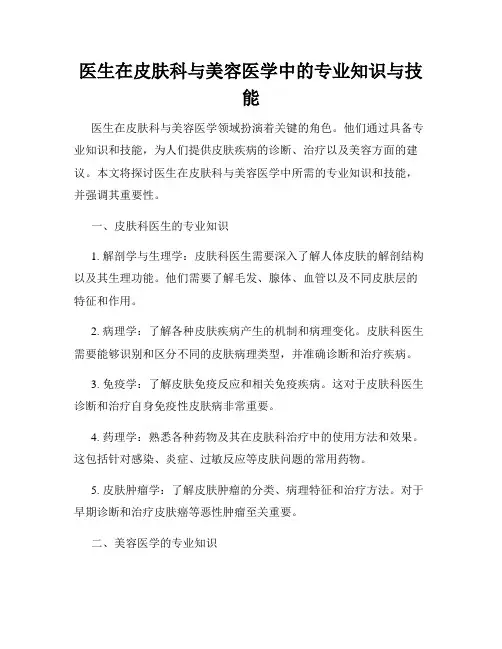 医生在皮肤科与美容医学中的专业知识与技能

医生在皮肤科与美容医学领域扮演着关键的角色。他们通过具备专业知识和技能，为人们提供皮肤疾病的诊断、治疗以及美容方面的建议。本文将探讨医生在皮肤科与美容医学中所需的专业知识和技能，并强调其重要性。

一、皮肤科医生的专业知识

1. 解剖学与生理学：皮肤科医生需要深入了解人体皮肤的解剖结构以及其生理功能。他们需要了解毛发、腺体、血管以及不同皮肤层的特征和作用。

2. 病理学：了解各种皮肤疾病产生的机制和病理变化。皮肤科医生需要能够识别和区分不同的皮肤病理类型，并准确诊断和治疗疾病。

3. 免疫学：了解皮肤免疫反应和相关免疫疾病。这对于皮肤科医生诊断和治疗自身免疫性皮肤病非常重要。

4. 药理学：熟悉各种药物及其在皮肤科治疗中的使用方法和效果。这包括针对感染、炎症、过敏反应等皮肤问题的常用药物。

5. 皮肤肿瘤学：了解皮肤肿瘤的分类、病理特征和治疗方法。对于早期诊断和治疗皮肤癌等恶性肿瘤至关重要。

二、美容医学的专业知识